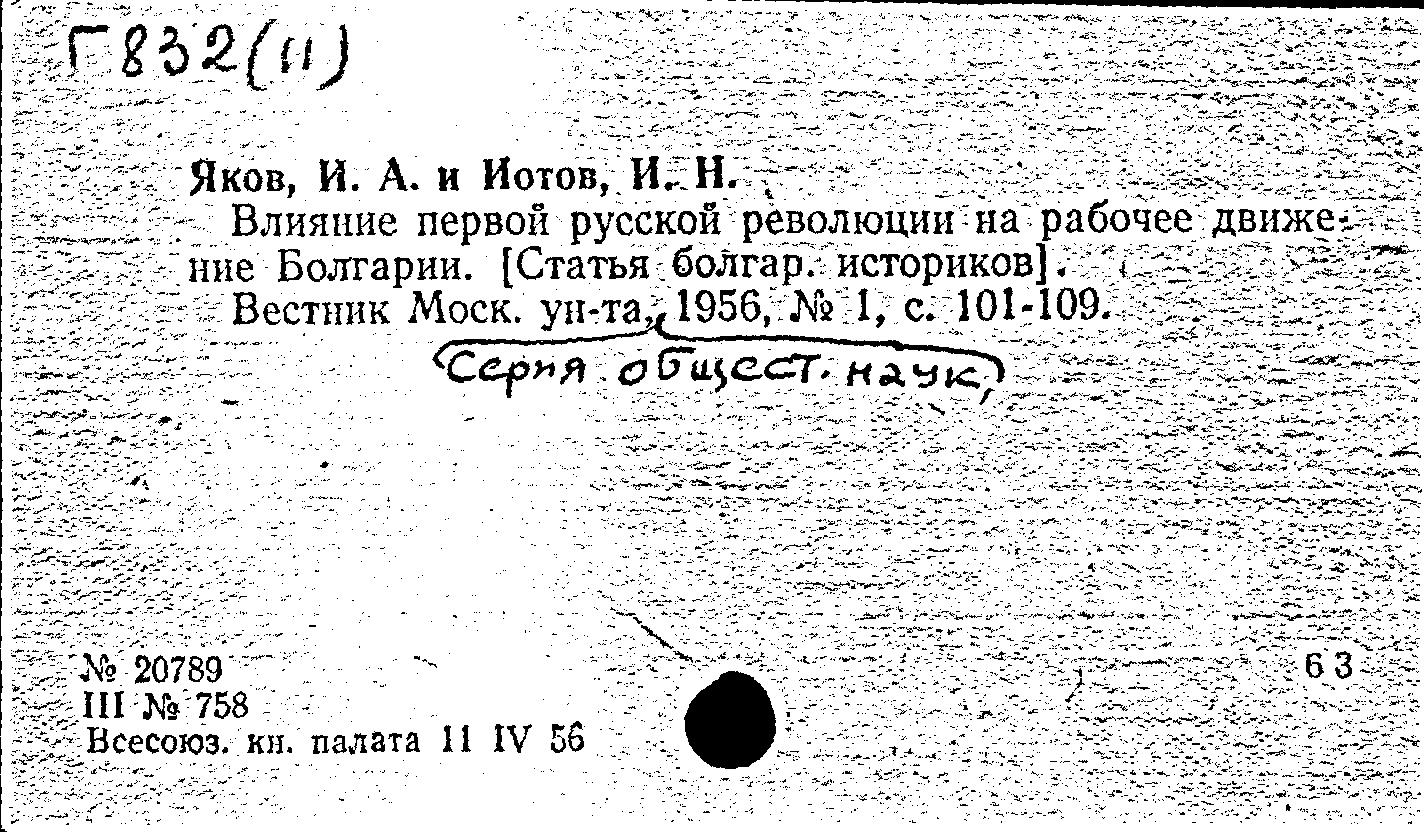 Г832(11)

Яков, И. А. и Иотов, И. Н.

Влияние первой русской революции на рабочее движение Болгарии. [Статья болгар. историков].

Вестник Моск. ун-та, 1956, № 1, с. 101-109.

(Серия общест. наук)

№ 20789
III № 758
Всесоюз. кн. палата 11 IV 56

63